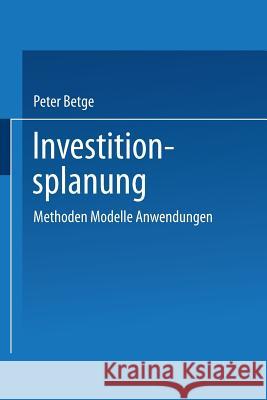 Peter Betge

Investitionsplanung

Methoden Modelle Anwendungen

Kraina Książek